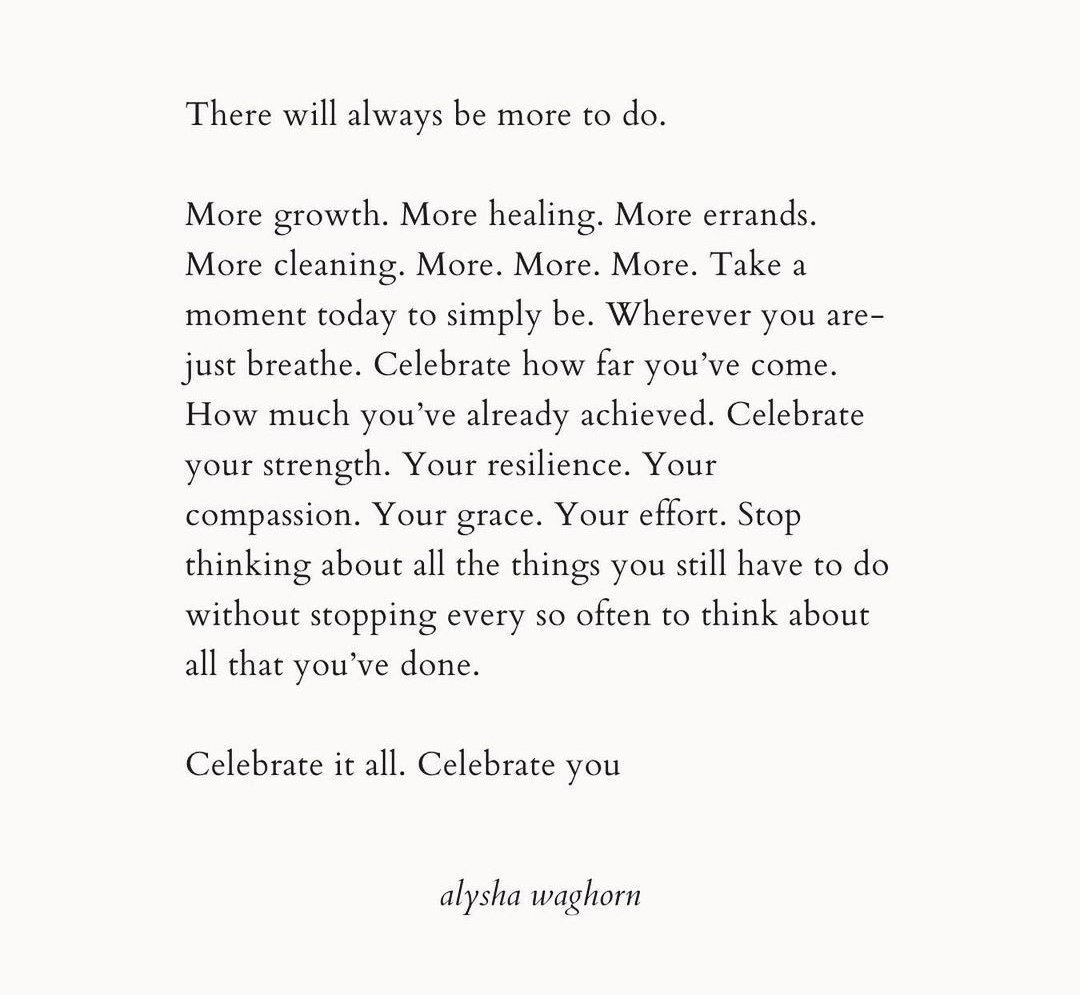 There will always be more to do.

More growth. More healing. More errands. More cleaning. More. More. More. Take a moment today to simply be. Wherever you are- just breathe. Celebrate how far you've come. How much you've already achieved. Celebrate your strength. Your resilience. Your compassion. Your grace. Your effort. Stop thinking about all the things you still have to do without stopping every so often to think about all that you've done.

Celebrate it all. Celebrate you

alysha waghorn